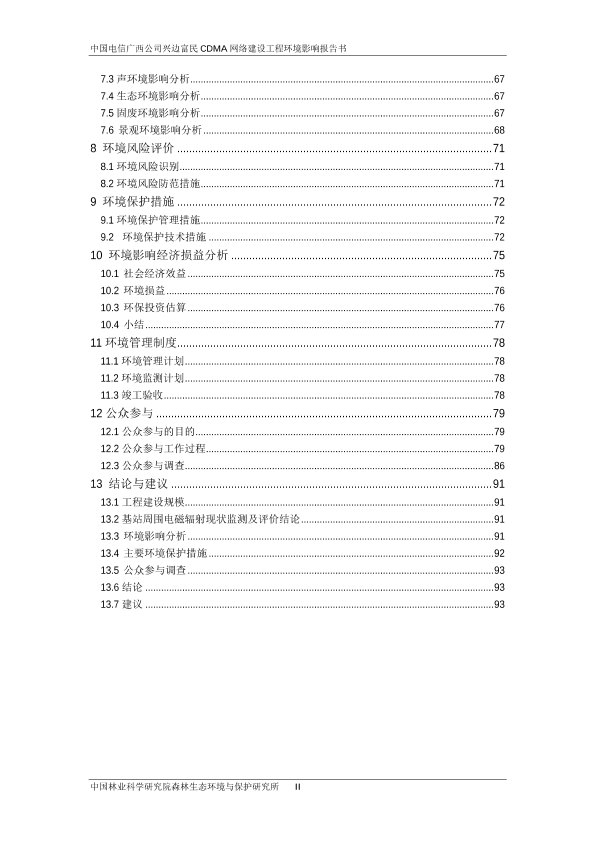 中国电信广西公司兴边富民 CDMA 网络建设工程环境影响报告书

7.3 声环境影响分析......67
7.4 生态环境影响分析......67
7.5 固废环境影响分析......67
7.6 景观环境影响分析......68
8 环境风险评价......71
8.1 环境风险识别......71
8.2 环境风险防范措施......71
9 环境保护措施......72
9.1 环境保护管理措施......72
9.2 环境保护技术措施......72
10 环境影响经济损益分析......75
10.1 社会经济效益......75
10.2 环境损益......76
10.3 环保投资估算......76
10.4 小结......77
11 环境管理制度......78
11.1 环境管理计划......78
11.2 环境监测计划......78
11.3 竣工验收......78
12 公众参与......79
12.1 公众参与的目的......79
12.2 公众参与工作过程......79
12.3 公众参与调查......86
13 结论与建议......91
13.1 工程建设规模......91
13.2 基站周围电磁辐射现状监测及评价结论......91
13.3 环境影响分析......91
13.4 主要环境保护措施......92
13.5 公众参与调查......93
13.6 结论......93
13.7 建议......93

中国林业科学研究院森林生态环境与保护研究所 II